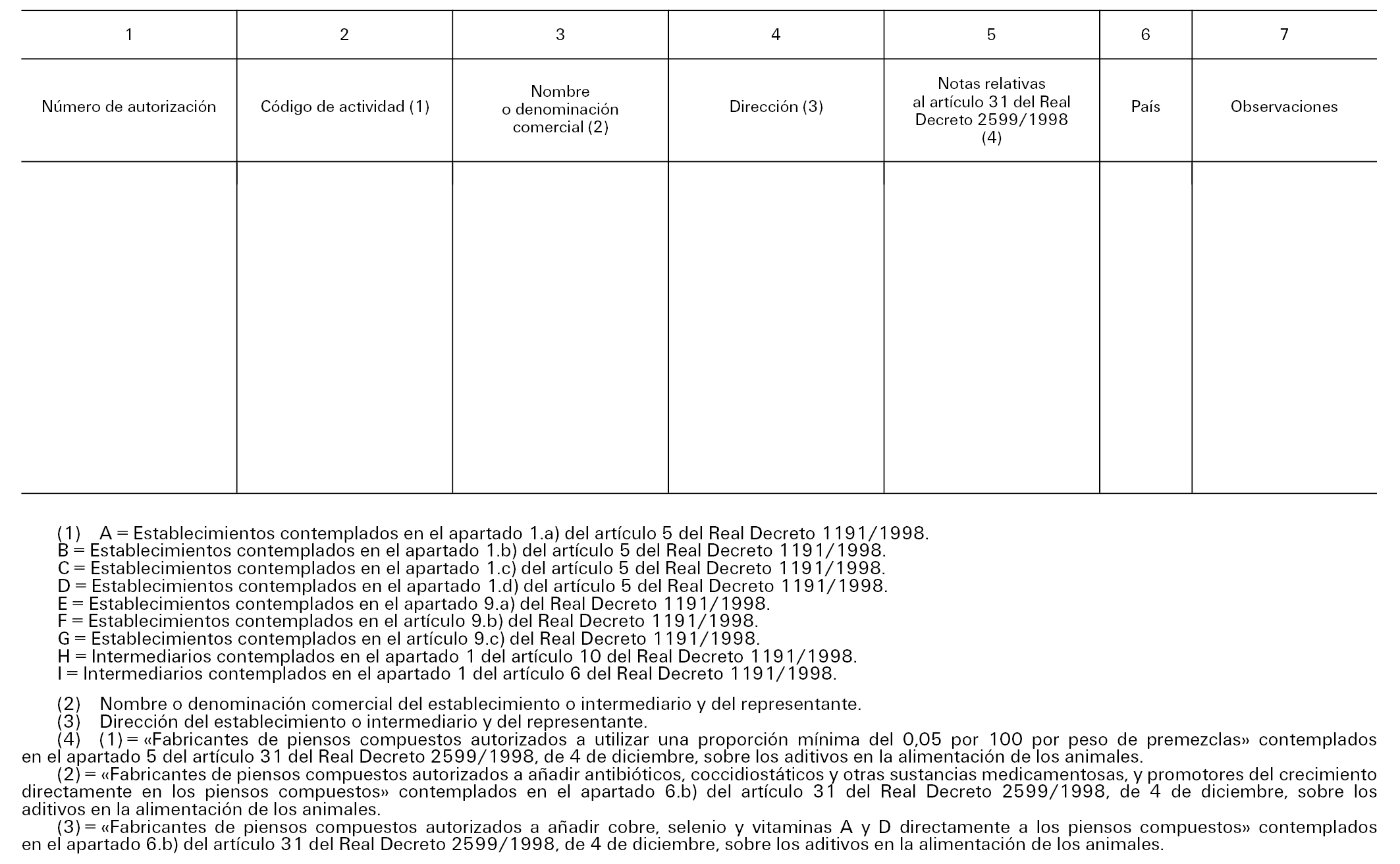 | 1 | 2 | 3 | 4 | 5 | 6 | 7 |
|---|---|---|---|---|---|---|
| Número de autorización | Código de actividad (1) | Nombre o denominación comercial (2) | Dirección (3) | Notas relativas al artículo 31 del Real Decreto 2599/1998 (4) | País | Observaciones |
| | | | | | | |

(1) A = Establecimientos contemplados en el apartado 1.a) del artículo 5 del Real Decreto 1191/1998.
B = Establecimientos contemplados en el apartado 1.b) del artículo 5 del Real Decreto 1191/1998.
C = Establecimientos contemplados en el apartado 1.c) del artículo 5 del Real Decreto 1191/1998.
D = Establecimientos contemplados en el apartado 1.d) del artículo 5 del Real Decreto 1191/1998.
E = Establecimientos contemplados en el apartado 9.a) del Real Decreto 1191/1998.
F = Establecimientos contemplados en el artículo 9.b) del Real Decreto 1191/1998.
G = Establecimientos contemplados en el artículo 9.c) del Real Decreto 1191/1998.
H = Intermediarios contemplados en el apartado 1 del artículo 10 del Real Decreto 1191/1998.
I = Intermediarios contemplados en el apartado 1 del artículo 6 del Real Decreto 1191/1998.

(2) Nombre o denominación comercial del establecimiento o intermediario y del representante.
(3) Dirección del establecimiento o intermediario y del representante.
(4) (1) = «Fabricantes de piensos compuestos autorizados a utilizar una proporción mínima del 0,05 por 100 por peso de premezclas» contemplados en el apartado 5 del artículo 31 del Real Decreto 2599/1998, de 4 de diciembre, sobre los aditivos en la alimentación de los animales.
(2) = «Fabricantes de piensos compuestos autorizados a añadir antibióticos, coccidiostáticos y otras sustancias medicamentosas, y promotores del crecimiento directamente en los piensos compuestos» contemplados en el apartado 6.b) del artículo 31 del Real Decreto 2599/1998, de 4 de diciembre, sobre los aditivos en la alimentación de los animales.
(3) = «Fabricantes de piensos compuestos autorizados a añadir cobre, selenio y vitaminas A y D directamente a los piensos compuestos» contemplados en el apartado 6.b) del artículo 31 del Real Decreto 2599/1998, de 4 de diciembre, sobre los aditivos en la alimentación de los animales.